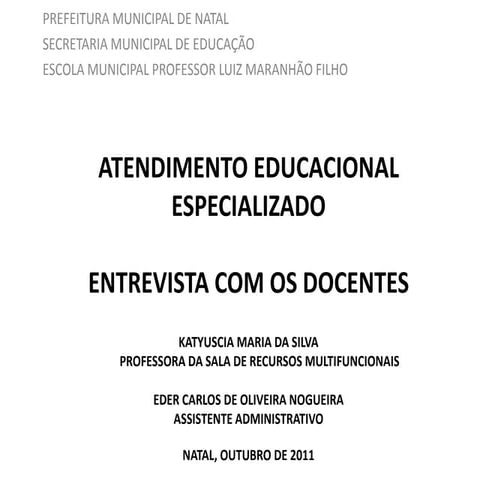 PREFEITURA MUNICIPAL DE NATAL
SECRETARIA MUNICIPAL DE EDUCAÇÃO
ESCOLA MUNICIPAL PROFESSOR LUIZ MARANHÃO FILHO

ATENDIMENTO EDUCACIONAL ESPECIALIZADO

ENTREVISTA COM OS DOCENTES

KATYUSCIA MARIA DA SILVA
PROFESSORA DA SALA DE RECURSOS MULTIFUNCIONAIS

EDER CARLOS DE OLIVEIRA NOGUEIRA
ASSISTENTE ADMINISTRATIVO

NATAL, OUTUBRO DE 2011